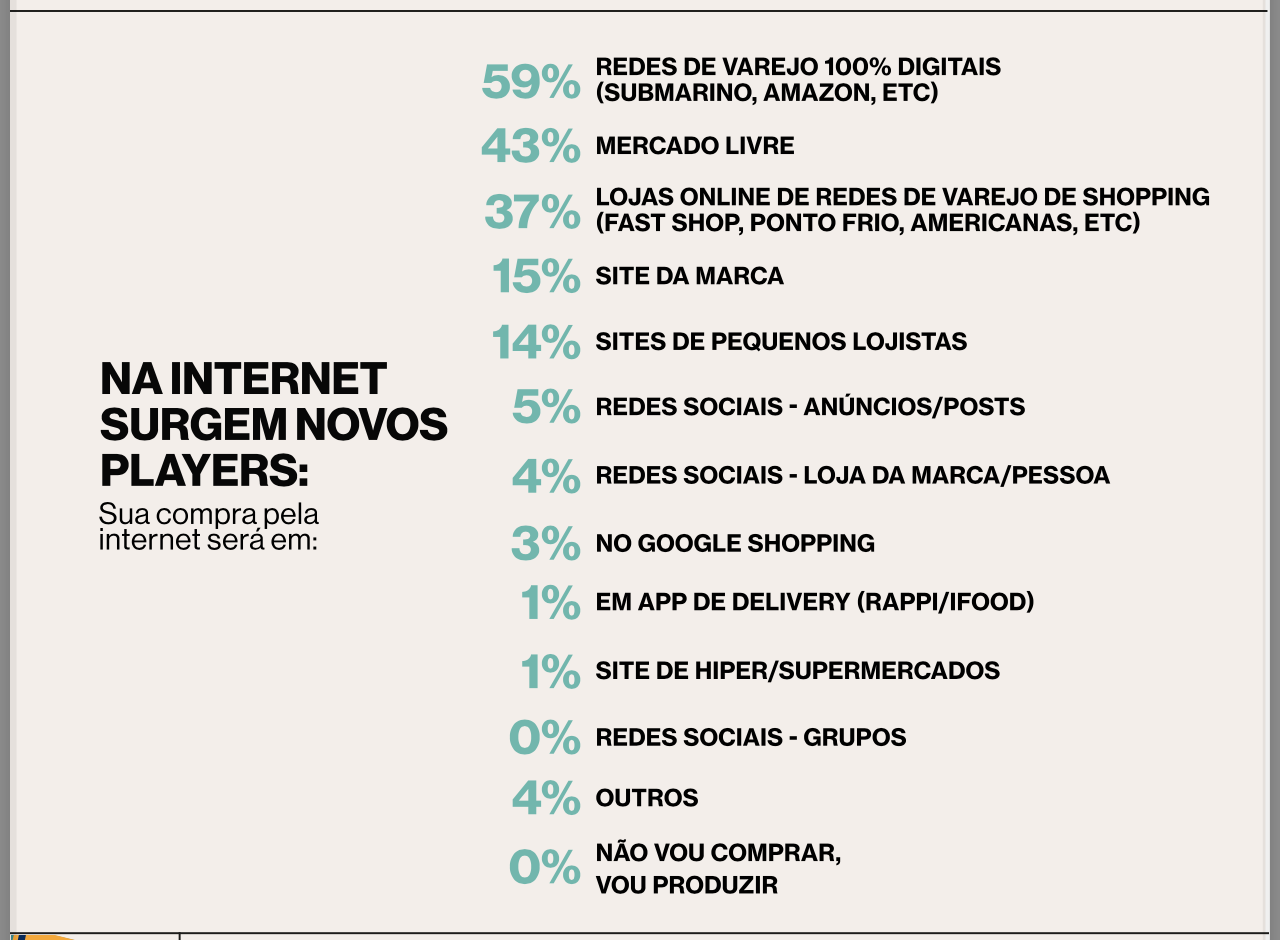 NA INTERNET SURGEM NOVOS PLAYERS:
Sua compra pela internet será em:

59% REDES DE VAREJO 100% DIGITAIS (SUBMARINO, AMAZON, ETC)

43% MERCADO LIVRE

37% LOJAS ONLINE DE REDES DE VAREJO DE SHOPPING (FAST SHOP, PONTO FRIO, AMERICANAS, ETC)

15% SITE DA MARCA

14% SITES DE PEQUENOS LOJISTAS

5% REDES SOCIAIS - ANÚNCIOS/POSTS

4% REDES SOCIAIS - LOJA DA MARCA/PESSOA

3% NO GOOGLE SHOPPING

1% EM APP DE DELIVERY (RAPPI/IFOOD)

1% SITE DE HIPER/SUPERMERCADOS

0% REDES SOCIAIS - GRUPOS

4% OUTROS

0% NÃO VOU COMPRAR, VOU PRODUZIR